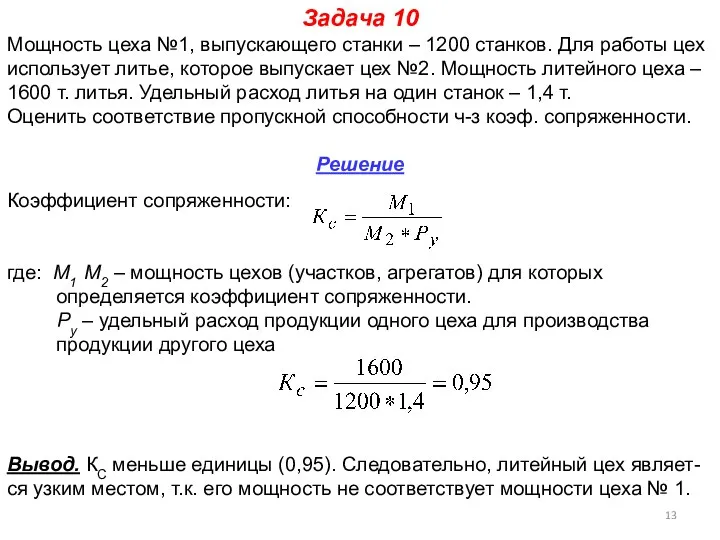 Задача 10

Мощность цеха №1, выпускающего станки – 1200 станков. Для работы цех использует литье, которое выпускает цех №2. Мощность литейного цеха – 1600 т. литья. Удельный расход литья на один станок – 1,4 т.
Оценить соответствие пропускной способности ч-з коэф. сопряженности.

Решение

Коэффициент сопряженности: $K_c = \frac{M_1}{M_2 * P_y}$

где: $M_1$ $M_2$ – мощность цехов (участков, агрегатов) для которых определяется коэффициент сопряженности.
$P_y$ – удельный расход продукции одного цеха для производства продукции другого цеха

$K_c = \frac{1600}{1200 * 1,4} = 0,95$

Вывод. $K_C$ меньше единицы (0,95). Следовательно, литейный цех является узким местом, т.к. его мощность не соответствует мощности цеха № 1.

13